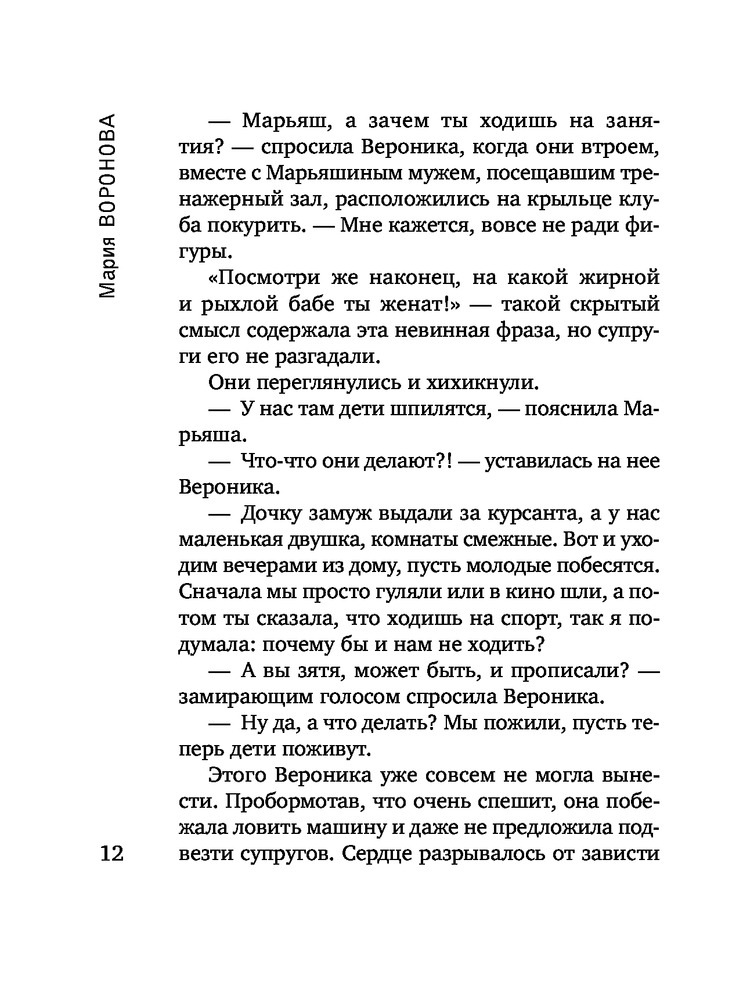 Мария ВОРОНОВА

— Марьяш, а зачем ты ходишь на занятия? — спросила Вероника, когда они втроем, вместе с Марьяшиным мужем, посещавшим тренажерный зал, расположились на крыльце клуба покурить. — Мне кажется, вовсе не ради фигуры.

«Посмотри же наконец, на какой жирной и рыхлой бабе ты женат!» — такой скрытый смысл содержала эта невинная фраза, но супруги его не разгадали.

Они переглянулись и хихикнули.

— У нас там дети шпилятся, — пояснила Марьяша.

— Что-что они делают?! — уставилась на нее Вероника.

— Дочку замуж выдали за курсанта, а у нас маленькая двушка, комнаты смежные. Вот и уходим вечерами из дому, пусть молодые побесятся. Сначала мы просто гуляли или в кино шли, а потом ты сказала, что ходишь на спорт, так я подумала: почему бы и нам не ходить?

— А вы зятя, может быть, и прописали? — замирающим голосом спросила Вероника.

— Ну да, а что делать? Мы пожили, пусть теперь дети поживут.

Этого Вероника уже совсем не могла вынести. Пробормотав, что очень спешит, она побежала ловить машину и даже не предложила подвезти супругов. Сердце разрывалось от зависти

12